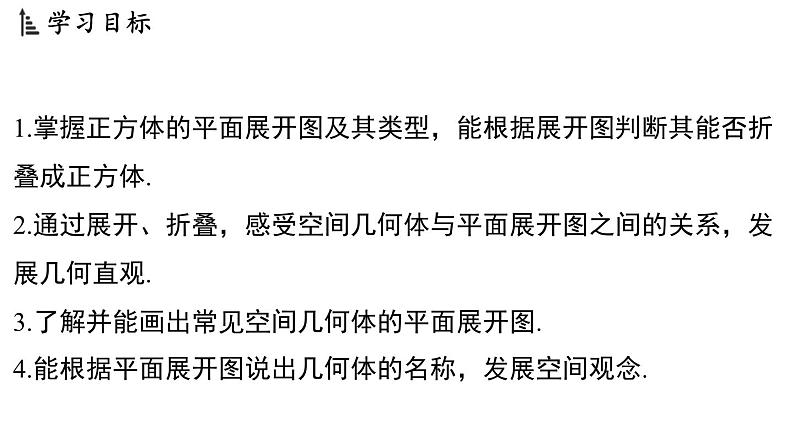 学习目标

1.掌握正方体的平面展开图及其类型，能根据展开图判断其能否折叠成正方体.

2.通过展开、折叠，感受空间几何体与平面展开图之间的关系，发展几何直观.

3.了解并能画出常见空间几何体的平面展开图.

4.能根据平面展开图说出几何体的名称，发展空间观念.